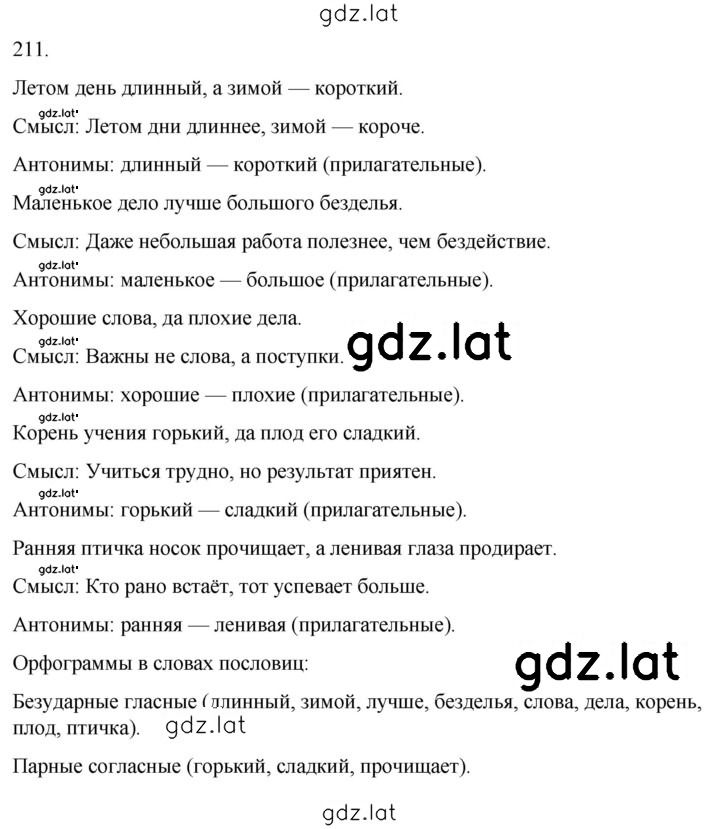 gdz.lat

211.

Летом день длинный, а зимой — короткий.

gdz.lat

Смысл: Летом дни длиннее, зимой — короче.

Антонимы: длинный — короткий (прилагательные).

gdz.lat

Маленькое дело лучше большого безделья.

Смысл: Даже небольшая работа полезнее, чем бездействие.

gdz.lat

Антонимы: маленькое — большое (прилагательные).

Хорошие слова, да плохие дела.

gdz.lat

Смысл: Важны не слова, а поступки. gdz.lat

Антонимы: хорошие — плохие (прилагательные).

gdz.lat

Корень учения горький, да плод его сладкий.

Смысл: Учиться трудно, но результат приятен.

gdz.lat

Антонимы: горький — сладкий (прилагательные).

Ранняя птичка носок прочищает, а ленивая глаза продирает.

gdz.lat

Смысл: Кто рано встаёт, тот успевает больше.

Антонимы: ранняя — ленивая (прилагательные).

Орфограммы в словах пословиц:

gdz.lat

Безударные гласные (длинный, зимой, лучше, безделья, слова, дела, корень, плод, птичка). gdz.lat

Парные согласные (горький, сладкий, прочищает).

gdz.lat